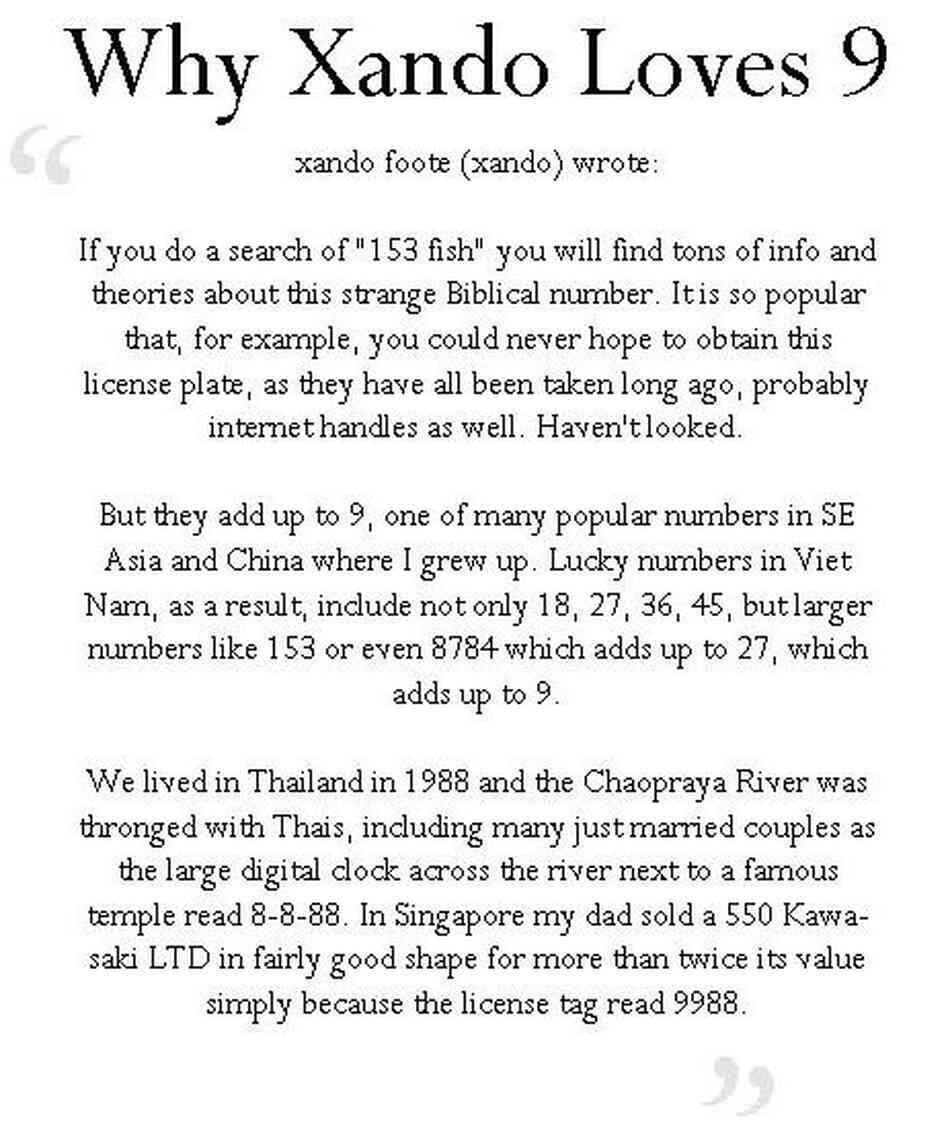 Why Xando Loves 9

“

xando foote (xando) wrote:

If you do a search of "153 fish" you will find tons of info and theories about this strange Biblical number. It is so popular that, for example, you could never hope to obtain this license plate, as they have all been taken long ago, probably internet handles as well. Haven't looked.

But they add up to 9, one of many popular numbers in SE Asia and China where I grew up. Lucky numbers in Viet Nam, as a result, include not only 18, 27, 36, 45, but larger numbers like 153 or even 8784 which adds up to 27, which adds up to 9.

We lived in Thailand in 1988 and the Chaopraya River was thronged with Thais, including many just married couples as the large digital clock across the river next to a famous temple read 8-8-88. In Singapore my dad sold a 550 Kawasaki LTD in fairly good shape for more than twice its value simply because the license tag read 9988.

”